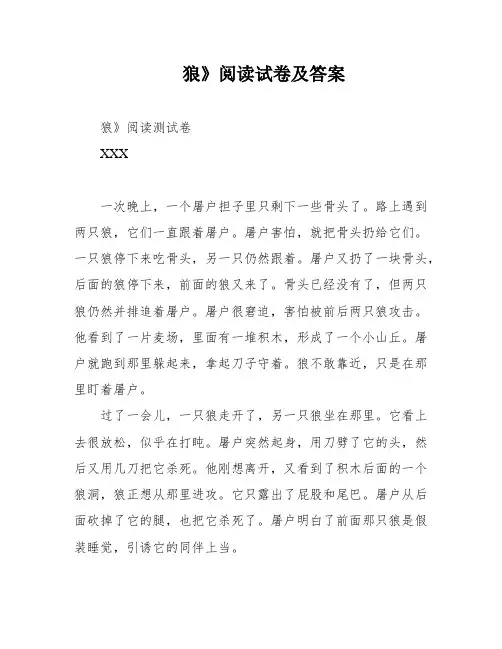 狼》阅读试卷及答案

狼》阅读测试卷

XXX

一次晚上，一个屠户担子里只剩下一些骨头了。路上遇到两只狼，它们一直跟着屠户。屠户害怕，就把骨头扔给它们。一只狼停下来吃骨头，另一只仍然跟着。屠户又扔了一块骨头，后面的狼停下来，前面的狼又来了。骨头已经没有了，但两只狼仍然并排追着屠户。屠户很窘迫，害怕被前后两只狼攻击。他看到了一片麦场，里面有一堆积木，形成了一个小山丘。屠户就跑到那里躲起来，拿起刀子守着。狼不敢靠近，只是在那里盯着屠户。

过了一会儿，一只狼走开了，另一只狼坐在那里。它看上去很放松，似乎在打盹。屠户突然起身，用刀劈了它的头，然后又用几刀把它杀死。他刚想离开，又看到了积木后面的一个狼洞，狼正想从那里进攻。它只露出了屁股和尾巴。屠户从后面砍掉了它的腿，也把它杀死了。屠户明白了前面那只狼是假装睡觉，引诱它的同伴上当。